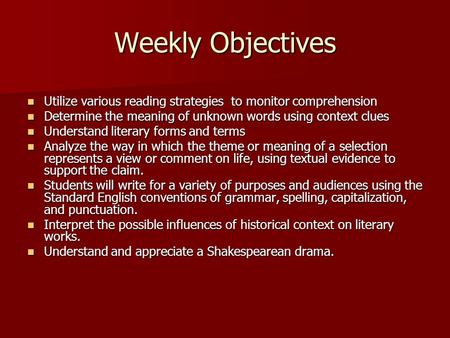 Weekly Objectives

- Utilize various reading strategies  to monitor comprehension
- Determine the meaning of unknown words using context clues
- Understand literary forms and terms
- Analyze the way in which the theme or meaning of a selection represents a view or comment on life, using textual evidence to support the claim.
- Students will write for a variety of purposes and audiences using the Standard English conventions of grammar, spelling, capitalization, and punctuation.
- Interpret the possible influences of historical context on literary works.
- Understand and appreciate a Shakespearean drama.